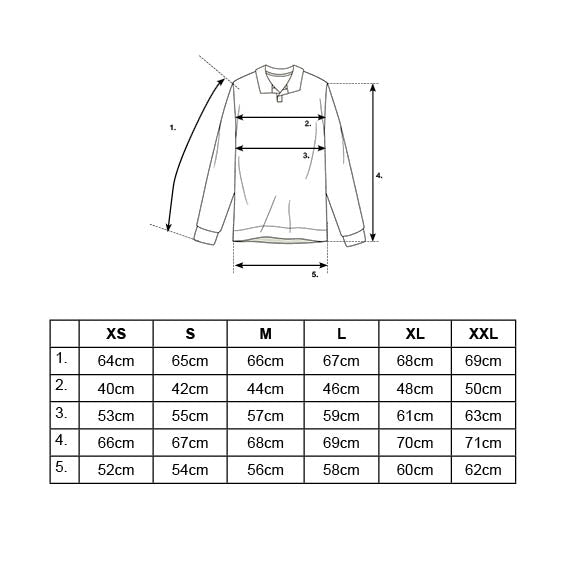 1.

2.

3.

4.

5.

|  | XS | S | M | L | XL | XXL |
|---|---|---|---|---|---|---|
| 1. | 64cm | 65cm | 66cm | 67cm | 68cm | 69cm |
| 2. | 40cm | 42cm | 44cm | 46cm | 48cm | 50cm |
| 3. | 53cm | 55cm | 57cm | 59cm | 61cm | 63cm |
| 4. | 66cm | 67cm | 68cm | 69cm | 70cm | 71cm |
| 5. | 52cm | 54cm | 56cm | 58cm | 60cm | 62cm |